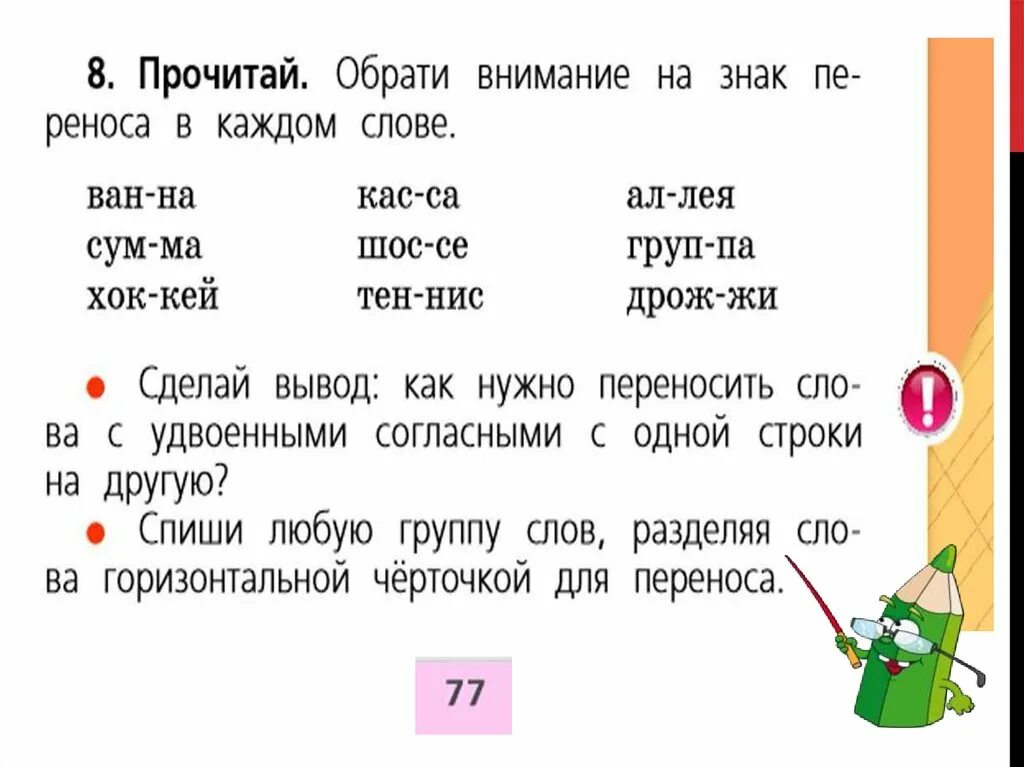 8. Прочитай. Обрати внимание на знак переноса в каждом слове.

ван-на
сум-ма
хок-кей

кас-са
шос-се
тен-нис

ал-лея
груп-па
дрож-жи

● Сделай вывод: как нужно переносить слова с удвоенными согласными с одной строки на другую?
● Спиши любую группу слов, разделяя слова горизонтальной чёрточкой для переноса.

!

77